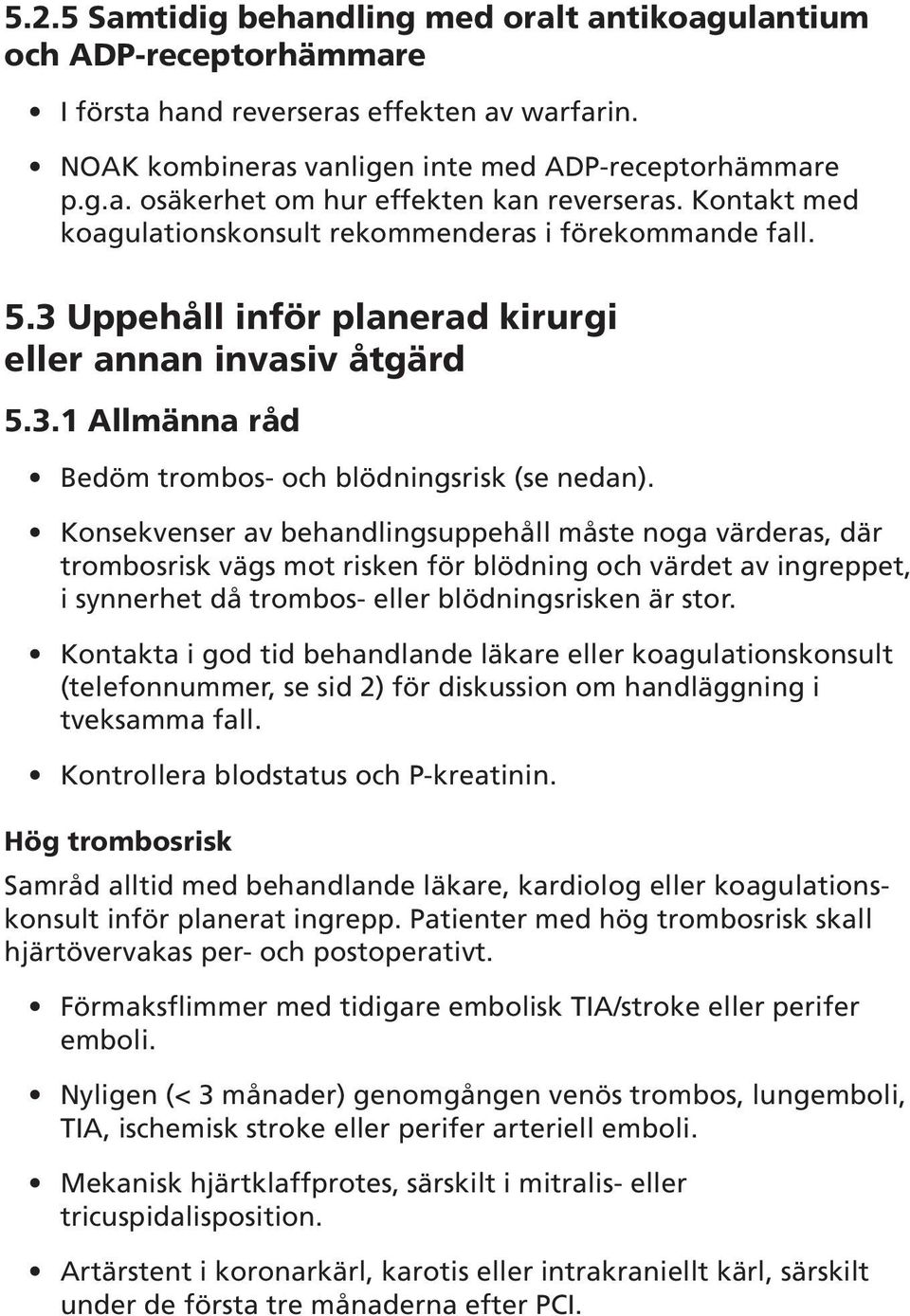 5.2.5 Samtidig behandling med oralt antikoagulantium och ADP-receptorhämmare

• I första hand reverseras effekten av warfarin.

• NOAK kombineras vanligen inte med ADP-receptorhämmare p.g.a. osäkerhet om hur effekten kan reverseras. Kontakt med koagulationskonsult rekommenderas i förekommande fall.

5.3 Uppehåll inför planerad kirurgi eller annan invasiv åtgärd

5.3.1 Allmänna råd

• Bedöm trombos- och blödningsrisk (se nedan).

• Konsekvenser av behandlingsuppehåll måste noga värderas, där trombosrisk vägs mot risken för blödning och värdet av ingreppet, i synnerhet då trombos- eller blödningsrisken är stor.

• Kontakta i god tid behandlande läkare eller koagulationskonsult (telefonnummer, se sid 2) för diskussion om handläggning i tveksamma fall.

• Kontrollera blodstatus och P-kreatinin.

Hög trombosrisk

Samråd alltid med behandlande läkare, kardiolog eller koagulationskonsult inför planerat ingrepp. Patienter med hög trombosrisk skall hjärtövervakas per- och postoperativt.

• Förmaksflimmer med tidigare embolisk TIA/stroke eller perifer emboli.

• Nyligen (< 3 månader) genomgången venös trombos, lungemboli, TIA, ischemisk stroke eller perifer arteriell emboli.

• Mekanisk hjärtklaffprotes, särskilt i mitralis- eller tricuspidalisposition.

• Artärstent i koronarkärl, karotis eller intrakraniellt kärl, särskilt under de första tre månaderna efter PCI.